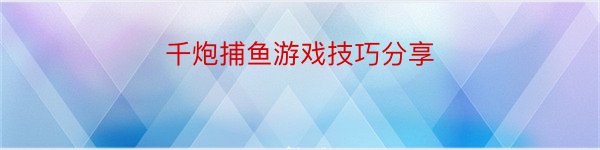 千炮捕鱼游戏技巧分享